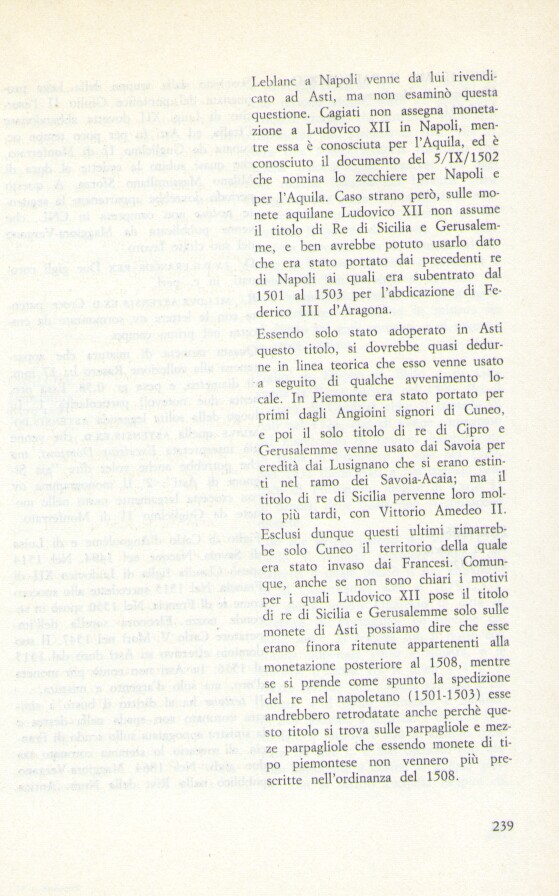 Leblanc a Napoli venne da lui rivendicato ad Asti, ma non esaminò questa questione. Cagiati non assegna monetazione a Ludovico XII in Napoli, mentre essa è conosciuta per l'Aquila, ed è conosciuto il documento del 5/IX/1502 che nomina lo zecchiere per Napoli e per l'Aquila. Caso strano però, sulle monete aquilane Ludovico XII non assume il titolo di Re di Sicilia e Gerusalemme, e ben avrebbe potuto usarlo dato che era stato portato dai precedenti re di Napoli ai quali era subentrato dal 1501 al 1503 per l'abdicazione di Federico III d'Aragona.

Essendo solo stato adoperato in Asti questo titolo, si dovrebbe quasi dedurne in linea teorica che esso venne usato a seguito di qualche avvenimento locale. In Piemonte era stato portato per primi dagli Angioini signori di Cuneo, e poi il solo titolo di re di Cipro e Gerusalemme venne usato dai Savoia per eredità dai Lusignano che si erano estinti nel ramo dei Savoia-Acaia; ma il titolo di re di Sicilia pervenne loro molto più tardi, con Vittorio Amedeo II. Esclusi dunque questi ultimi rimarrebbe solo Cuneo il territorio della quale era stato invaso dai Francesi. Comunque, anche se non sono chiari i motivi per i quali Ludovico XII pose il titolo di re di Sicilia e Gerusalemme solo sulle monete di Asti possiamo dire che esse erano finora ritenute appartenenti alla monetazione posteriore al 1508, mentre se si prende come spunto la spedizione del re nel napoletano (1501-1503) esse andrebbero retrodatate anche perchè questo titolo si trova sulle parpagliole e mezze parpagliole che essendo monete di tipo piemontese non vennero più prescritte nell'ordinanza del 1508.

239